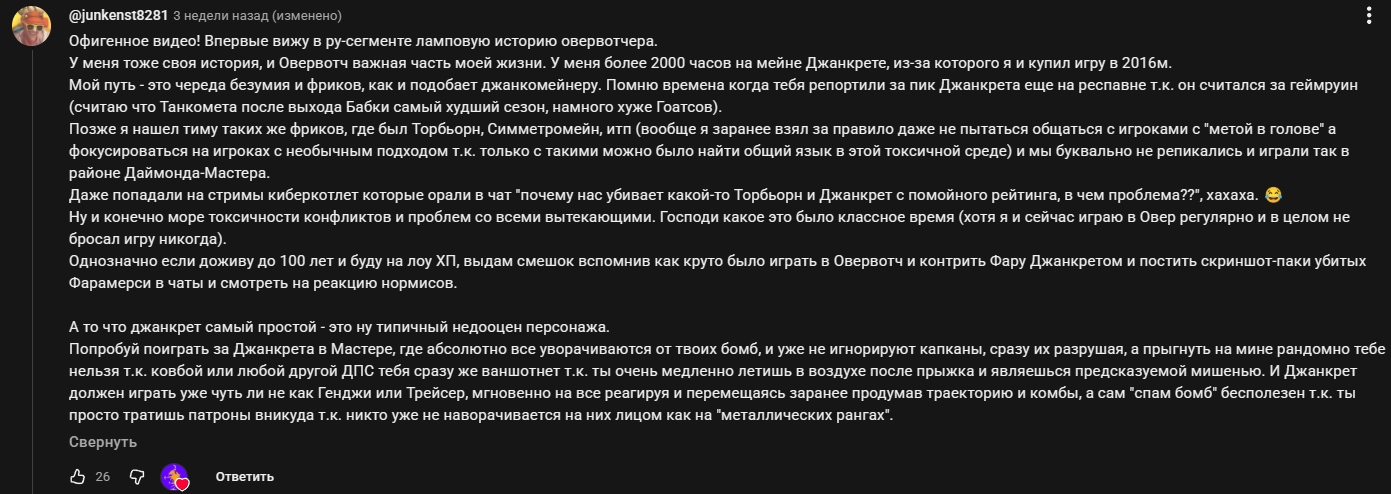 @junkenst8281 3 недели назад (изменено)

Офигенное видео! Впервые вижу в ру-сегменте ламповую историю овервотчера.
У меня тоже своя история, и Овервотч важная часть моей жизни. У меня более 2000 часов на мейне Джанкрете, из-за которого я и купил игру в 2016м.
Мой путь - это череда безумия и фриков, как и подобает джанкомейнеру. Помню времена когда тебя репортили за пик Джанкрета еще на респавне т.к. он считался за геймруин (считаю что Танкомета после выхода Бабки самый худший сезон, намного хуже Гоатсов).
Позже я нашел тиму таких же фриков, где был Торбьорн, Симметромейн, итп (вообще я заранее взял за правило даже не пытаться общаться с игроками с "метой в голове" а фокусироваться на игроках с необычным подходом т.к. только с такими можно было найти общий язык в этой токсичной среде) и мы буквально не репикались и играли так в районе Даймонда-Мастера.
Даже попадали на стримы киберкотлет которые орали в чат "почему нас убивает какой-то Торбьорн и Джанкрет с помойного рейтинга, в чем проблема??", хахаха. 😂
Ну и конечно море токсичности конфликтов и проблем со всеми вытекающими. Господи какое это было классное время (хотя я и сейчас играю в Овер регулярно и в целом не бросал игру никогда).
Однозначно если доживу до 100 лет и буду на лоу ХП, выдам смешок вспомнив как круто было играть в Овервотч и контрить Фару Джанкретом и постить скриншот-паки убитых Фарамерси в чаты и смотреть на реакцию нормисов.

А то что джанкрет самый простой - это ну типичный недооцен персонажа.
Попробуй поиграть за Джанкрета в Мастере, где абсолютно все уворачиваются от твоих бомб, и уже не игнорируют капканы, сразу их разрушая, а прыгнуть на мине рандомно тебе нельзя т.к. ковбой или любой другой ДПС тебя сразу же ваншотнет т.к. ты очень медленно летишь в воздухе после прыжка и являешься предсказуемой мишенью. И Джанкрет должен играть уже чуть ли не как Генджи или Трейсер, мгновенно на все реагируя и перемещаясь заранее продумав траекторию и комбы, а сам "спам бомб" бесполезен т.к. ты просто тратишь патроны вникуда т.к. никто уже не наворачивается на них лицом как на "металлических рангах".

Свернуть

26 Ответить